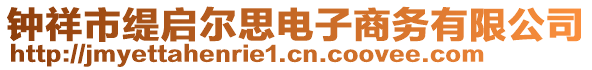 钟祥市缇启尔思电子商务有限公司
http://jmyettahenrie1.cn.coovee.com